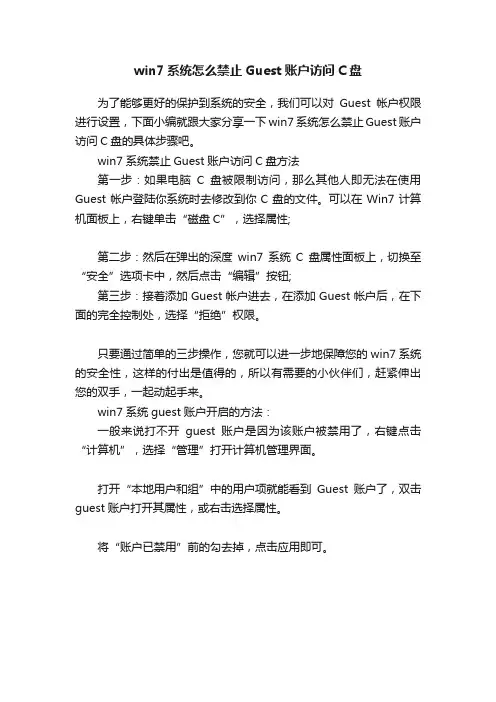 win7 系统怎么禁止 Guest 账户访问 C 盘

为了能够更好的保护到系统的安全，我们可以对 Guest 帐户权限进行设置，下面小编就跟大家分享一下 win7 系统怎么禁止 Guest 账户访问 C 盘的具体步骤吧。

win7 系统禁止 Guest 账户访问 C 盘方法

第一步：如果电脑 C 盘被限制访问，那么其他人即无法在使用 Guest 帐户登陆你系统时去修改到你 C 盘的文件。可以在 Win7 计算机面板上，右键单击“磁盘 C”，选择属性;

第二步：然后在弹出的深度 win7 系统 C 盘属性面板上，切换至“安全”选项卡中，然后点击“编辑”按钮;

第三步：接着添加 Guest 帐户进去，在添加 Guest 帐户后，在下面的完全控制处，选择“拒绝”权限。

只要通过简单的三步操作，您就可以进一步地保障您的 win7 系统的安全性，这样的付出是值得的，所以有需要的小伙伴们，赶紧伸出您的双手，一起动起手来。

win7 系统 guest 账户开启的方法：

一般来说打不开 guest 账户是因为该账户被禁用了，右键点击“计算机”，选择“管理”打开计算机管理界面。

打开“本地用户和组”中的用户项就能看到 Guest 账户了，双击 guest 账户打开其属性，或右击选择属性。

将“账户已禁用”前的勾去掉，点击应用即可。